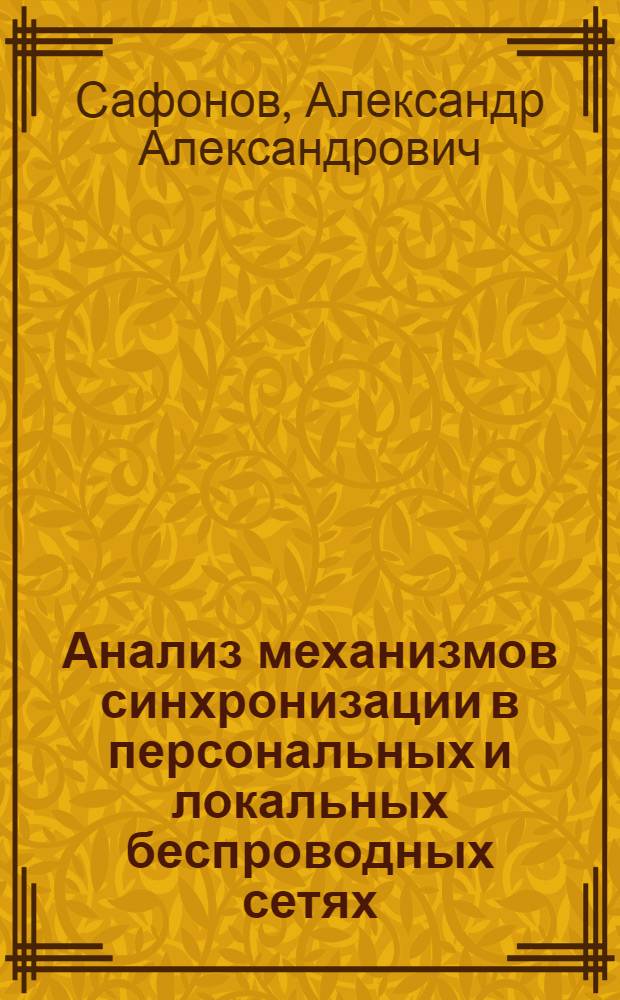 Сафонов, Александр Александрович

Анализ механизмов синхронизации в персональных и локальных беспроводных сетях